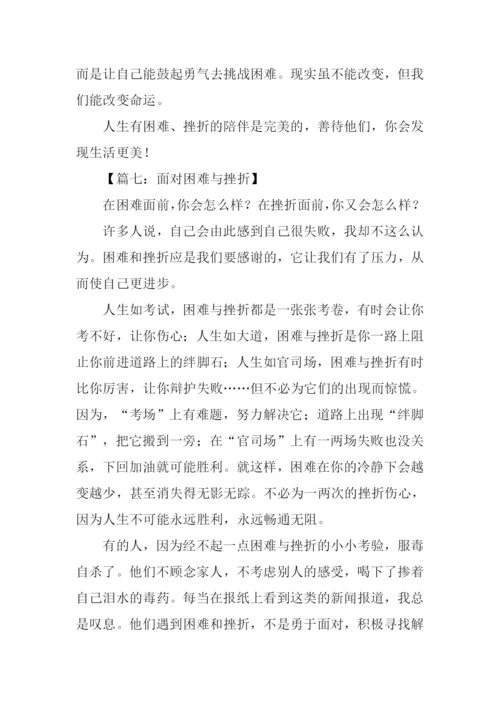 而是让自己能鼓起勇气去挑战困难。现实虽不能改变，但我们能改变命运。

人生有困难、挫折的陪伴是完美的，善待他们，你会发现生活更美！

【篇七：面对困难与挫折】

在困难面前，你会怎么样？在挫折面前，你又会怎么样？

许多人说，自己会由此感到自己很失败，我却不这么认为。困难和挫折应是我们要感谢的，它让我们有了压力，从而使自己更进步。

人生如考试，困难与挫折都是一张张考卷，有时会让你考不好，让你伤心；人生如大道，困难与挫折是你一路上阻止你前进道路上的绊脚石；人生如官司场，困难与挫折有时比你厉害，让你辩护失败……但不必为它们的出现而惊慌。因为，“考场”上有难题，努力解决它；道路上出现“绊脚石”，把它搬到一旁；在“官司场”上有一两场失败也没关系，下回加油就可能胜利。就这样，困难在你的冷静下会越变越少，甚至消失得无影无踪。不必为一两次的挫折伤心，因为人生不可能永远胜利，永远畅通无阻。

有的人，因为经不起一点困难与挫折的小小考验，服毒自杀了。他们不顾念家人，不考虑别人的感受，喝下了掺着自己泪水的毒药。每当在报纸上看到这类的新闻报道，我总是叹息。他们遇到困难和挫折，不是勇于面对，积极寻找解